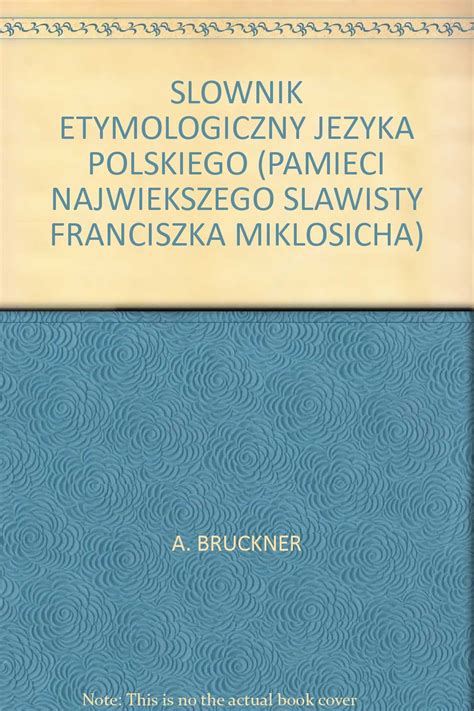 SLOWNIK ETYMOLOGICZNY JEZYKA POLSKIEGO (PAMIECI NAJWIEKSZEGO SLAWISTY FRANCISZKA MIKLOSICHA)

A. BRUCKNER

Note: This is no the actual book cover